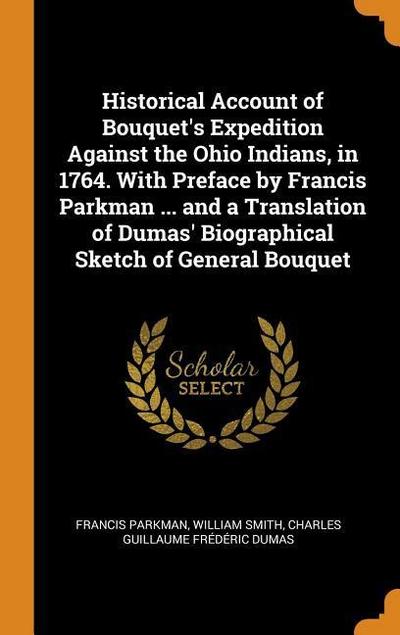 Historical Account of Bouquet's Expedition Against the Ohio Indians, in 1764. With Preface by Francis Parkman ... and a Translation of Dumas' Biographical Sketch of General Bouquet

Scholar
SELECT

FRANCIS PARKMAN, WILLIAM SMITH, CHARLES GUILLAUME FRÉDÉRIC DUMAS